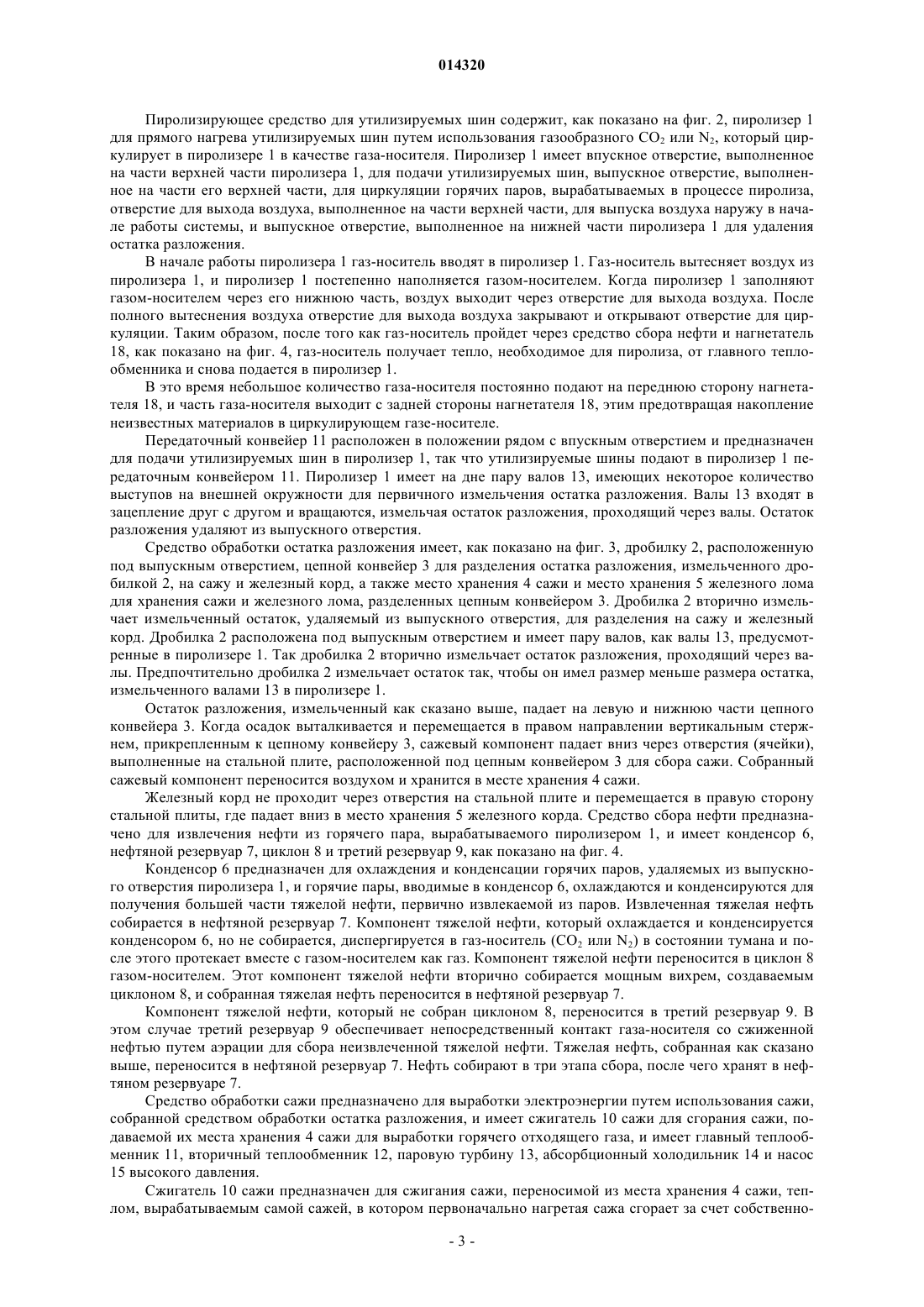 014320

Пиролизирующее средство для утилизируемых шин содержит, как показано на фиг. 2, пиролизер 1 для прямого нагрева утилизируемых шин путем использования газообразного $CO_2$ или $N_2$, который циркулирует в пиролизере 1 в качестве газа-носителя. Пиролизер 1 имеет впускное отверстие, выполненное на части верхней части пиролизера 1, для подачи утилизируемых шин, выпускное отверстие, выполненное на части его верхней части, для циркуляции горячих паров, вырабатываемых в процессе пиролиза, отверстие для выхода воздуха, выполненное на части верхней части, для выпуска воздуха наружу в начале работы системы, и выпускное отверстие, выполненное на нижней части пиролизера 1 для удаления остатка разложения.

В начале работы пиролизера 1 газ-носитель вводят в пиролизер 1. Газ-носитель вытесняет воздух из пиролизера 1, и пиролизер 1 постепенно наполняется газом-носителем. Когда пиролизер 1 заполняют газом-носителем через его нижнюю часть, воздух выходит через отверстие для выхода воздуха. После полного вытеснения воздуха отверстие для выхода воздуха закрывают и открывают отверстие для циркуляции. Таким образом, после того как газ-носитель пройдет через средство сбора нефти и нагнетатель 18, как показано на фиг. 4, газ-носитель получает тепло, необходимое для пиролиза, от главного теплообменника и снова подается в пиролизер 1.

В это время небольшое количество газа-носителя постоянно подают на переднюю сторону нагнетателя 18, и часть газа-носителя выходит с задней стороны нагнетателя 18, этим предотвращая накопление неизвестных материалов в циркулирующем газе-носителе.

Передаточный конвейер 11 расположен в положении рядом с впускным отверстием и предназначен для подачи утилизируемых шин в пиролизер 1, так что утилизируемые шины подают в пиролизер 1 передаточным конвейером 11. Пиролизер 1 имеет на дне пару валов 13, имеющих некоторое количество выступов на внешней окружности для первичного измельчения остатка разложения. Валы 13 входят в зацепление друг с другом и вращаются, измельчая остаток разложения, проходящий через валы. Остаток разложения удаляют из выпускного отверстия.

Средство обработки остатка разложения имеет, как показано на фиг. 3, дробилку 2, расположенную под выпускным отверстием, цепной конвейер 3 для разделения остатка разложения, измельченного дробилкой 2, на сажу и железный корд, а также место хранения 4 сажи и место хранения 5 железного лома для хранения сажи и железного лома, разделенных цепным конвейером 3. Дробилка 2 вторично измельчает измельченный остаток, удаляемый из выпускного отверстия, для разделения на сажу и железный корд. Дробилка 2 расположена под выпускным отверстием и имеет пару валов, как валы 13, предусмотренные в пиролизере 1. Так дробилка 2 вторично измельчает остаток разложения, проходящий через валы. Предпочтительно дробилка 2 измельчает остаток так, чтобы он имел размер меньше размера остатка, измельченного валами 13 в пиролизере 1.

Остаток разложения, измельченный как сказано выше, падает на левую и нижнюю части цепного конвейера 3. Когда осадок выталкивается и перемещается в правом направлении вертикальным стержнем, прикрепленным к цепному конвейеру 3, сажевый компонент падает вниз через отверстия (ячейки), выполненные на стальной плите, расположенной под цепным конвейером 3 для сбора сажи. Собранный сажевый компонент переносится воздухом и хранится в месте хранения 4 сажи.

Железный корд не проходит через отверстия на стальной плите и перемещается в правую сторону стальной плиты, где падает вниз в место хранения 5 железного корда. Средство сбора нефти предназначено для извлечения нефти из горячего пара, вырабатываемого пиролизером 1, и имеет конденсор 6, нефтяной резервуар 7, циклон 8 и третий резервуар 9, как показано на фиг. 4.

Конденсор 6 предназначен для охлаждения и конденсации горячих паров, удаляемых из выпускного отверстия пиролизера 1, и горячие пары, вводимые в конденсор 6, охлаждаются и конденсируются для получения большей части тяжелой нефти, первично извлекаемой из паров. Извлеченная тяжелая нефть собирается в нефтяной резервуар 7. Компонент тяжелой нефти, который охлаждается и конденсируется конденсором 6, но не собирается, диспергируется в газ-носитель ($CO_2$ или $N_2$) в состоянии тумана и после этого протекает вместе с газом-носителем как газ. Компонент тяжелой нефти переносится в циклон 8 газом-носителем. Этот компонент тяжелой нефти вторично собирается мощным вихрем, создаваемым циклоном 8, и собранная тяжелая нефть переносится в нефтяной резервуар 7.

Компонент тяжелой нефти, который не собран циклоном 8, переносится в третий резервуар 9. В этом случае третий резервуар 9 обеспечивает непосредственный контакт газа-носителя со сжиженной нефтью путем аэрации для сбора неизвлеченной тяжелой нефти. Тяжелая нефть, собранная как сказано выше, переносится в нефтяной резервуар 7. Нефть собирают в три этапа сбора, после чего хранят в нефтяном резервуаре 7.

Средство обработки сажи предназначено для выработки электроэнергии путем использования сажи, собранной средством обработки остатка разложения, и имеет сжигатель 10 сажи для сгорания сажи, подаваемой их места хранения 4 сажи для выработки горячего отходящего газа, и имеет главный теплообменник 11, вторичный теплообменник 12, паровую турбину 13, абсорбционный холодильник 14 и насос 15 высокого давления.

Сжигатель 10 сажи предназначен для сжигания сажи, переносимой из места хранения 4 сажи, теплом, вырабатываемым самой сажей, в котором первоначально нагретая сажа сгорает за счет собственно-

- 3 -